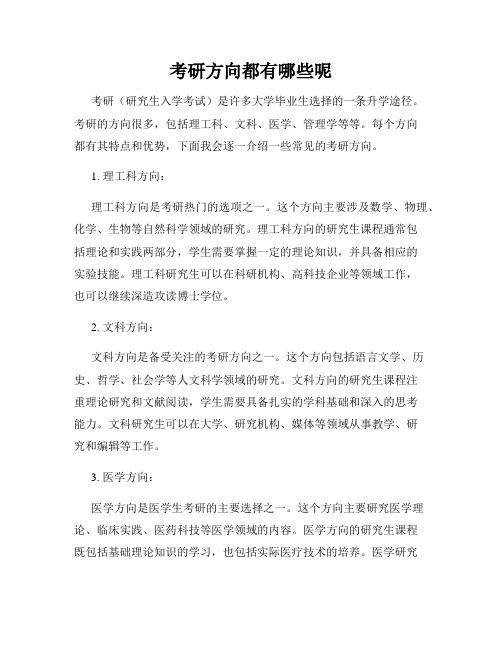 考研方向都有哪些呢

考研（研究生入学考试）是许多大学毕业生选择的一条升学途径。考研的方向很多，包括理工科、文科、医学、管理学等等。每个方向都有其特点和优势，下面我会逐一介绍一些常见的考研方向。

1. 理工科方向：

理工科方向是考研热门的选项之一。这个方向主要涉及数学、物理、化学、生物等自然科学领域的研究。理工科方向的研究生课程通常包括理论和实践两部分，学生需要掌握一定的理论知识，并具备相应的实验技能。理工科研究生可以在科研机构、高科技企业等领域工作，也可以继续深造攻读博士学位。

2. 文科方向：

文科方向是备受关注的考研方向之一。这个方向包括语言文学、历史、哲学、社会学等人文科学领域的研究。文科方向的研究生课程注重理论研究和文献阅读，学生需要具备扎实的学科基础和深入的思考能力。文科研究生可以在大学、研究机构、媒体等领域从事教学、研究和编辑等工作。

3. 医学方向：

医学方向是医学生考研的主要选择之一。这个方向主要研究医学理论、临床实践、医药科技等医学领域的内容。医学方向的研究生课程既包括基础理论知识的学习，也包括实际医疗技术的培养。医学研究